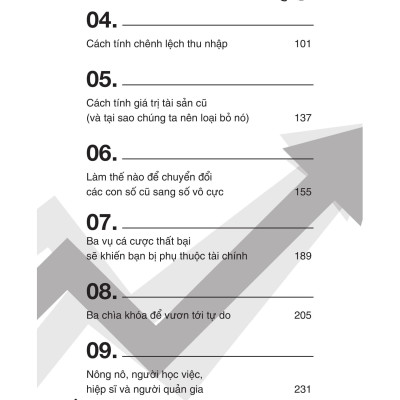 04.

Cách tính chênh lệch thu nhập 101

05.

Cách tính giá trị tài sản cũ (và tại sao chúng ta nên loại bỏ nó) 137

06.

Làm thế nào để chuyển đổi các con số cũ sang số vô cực 155

07.

Ba vụ cá cược thất bại sẽ khiến bạn bị phụ thuộc tài chính 189

08.

Ba chìa khóa để vươn tới tự do 205

09.

Nông nô, người học việc, hiệp sĩ và người quản gia 231